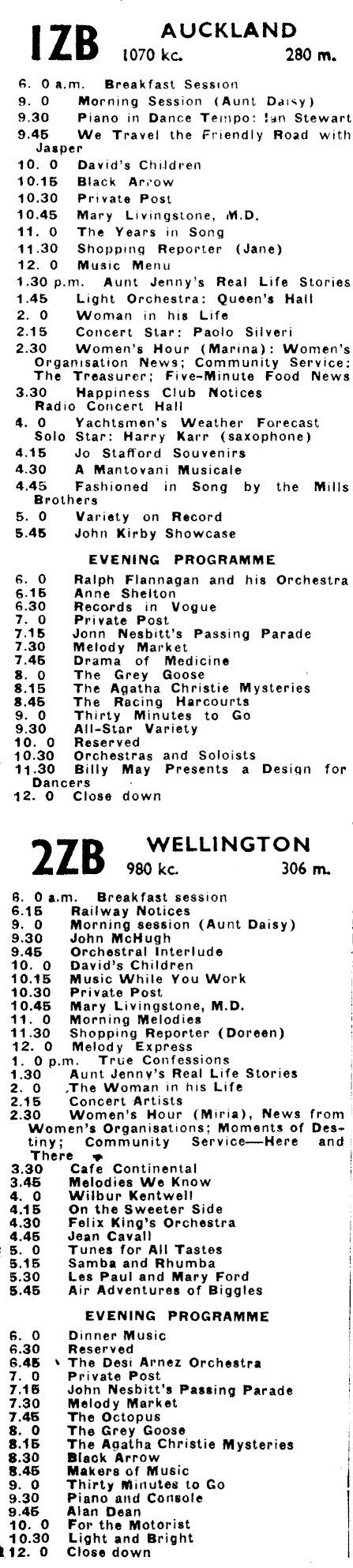 1ZB AUCKLAND 1070 kc. 280 m.

6. 0 a.m. Breakfast Session
9. 0 Morning Session (Aunt Daisy)
9.30 Piano in Dance Tempo: Ian Stewart
9.45 We Travel the Friendly Road with Jasper
10. 0 David's Children
10.15 Black Arrow
10.30 Private Post
10.45 Mary Livingstone, M.D.
11. 0 The Years in Song
11.30 Shopping Reporter (Jane)
12. 0 Music Menu
1.30 p.m. Aunt Jenny's Real Life Stories
1.45 Light Orchestra: Queen's Hall
2. 0 Woman in his Life
2.15 Concert Star: Paolo Silveri
2.30 Women's Hour (Marina): Women's Organisation News; Community Service: The Treasurer; Five-Minute Food News
3.30 Happiness Club Notices Radio Concert Hall
4. 0 Yachtsmen's Weather Forecast Solo Star: Harry Karr (saxophone)
4.15 Jo Stafford Souvenirs
4.30 A Mantovani Musicale
4.45 Fashioned in Song by the Mills Brothers
5. 0 Variety on Record
5.45 John Kirby Showcase

EVENING PROGRAMME

6. 0 Ralph Flannagan and his Orchestra
6.15 Anne Shelton
6.30 Records in Vogue
7. 0 Private Post
7.15 Jonn Nesbitt's Passing Parade
7.30 Melody Market
7.45 Drama of Medicine
8. 0 The Grey Goose
8.15 The Agatha Christie Mysteries
8.45 The Racing Harcourts
9. 0 Thirty Minutes to Go
9.30 All-Star Variety
10. 0 Reserved
10.30 Orchestras and Soloists
11.30 Billy May Presents a Design for Dancers
12. 0 Close down

2ZB WELLINGTON 980 kc. 306 m.

6. 0 a.m. Breakfast session
6.15 Railway Notices
9. 0 Morning session (Aunt Daisy)
9.30 John McHugh
9.45 Orchestral Interlude
10. 0 David's Children
10.15 Music While You Work
10.30 Private Post
10.45 Mary Livingstone, M.D.
11. 0 Morning Melodies
11.30 Shopping Reporter (Doreen)
12. 0 Melody Express
1. 0 p.m. True Confessions
1.30 Aunt Jenny's Real Life Stories
2. 0 The Woman in his Life
2.15 Concert Artists
2.30 Women's Hour (Miria), News from Women's Organisations; Moments of Destiny; Community Service—Here and There
3.30 Cafe Continental
3.45 Melodies We Know
4. 0 Wilbur Kentwell
4.15 On the Sweeter Side
4.30 Felix King's Orchestra
4.45 Jean Cavall
5. 0 Tunes for All Tastes
5.15 Samba and Rhumba
5.30 Les Paul and Mary Ford
5.45 Air Adventures of Biggles

EVENING PROGRAMME

6. 0 Dinner Music
6.30 Reserved
6.45 The Desi Arnez Orchestra
7. 0 Private Post
7.15 John Nesbitt's Passing Parade
7.30 Melody Market
7.45 The Octopus
8. 0 The Grey Goose
8.15 The Agatha Christie Mysteries
8.30 Black Arrow
8.45 Makers of Music
9. 0 Thirty Minutes to Go
9.30 Piano and Console
9.45 Alan Dean
10. 0 For the Motorist
10.30 Light and Bright
12. 0 Close down